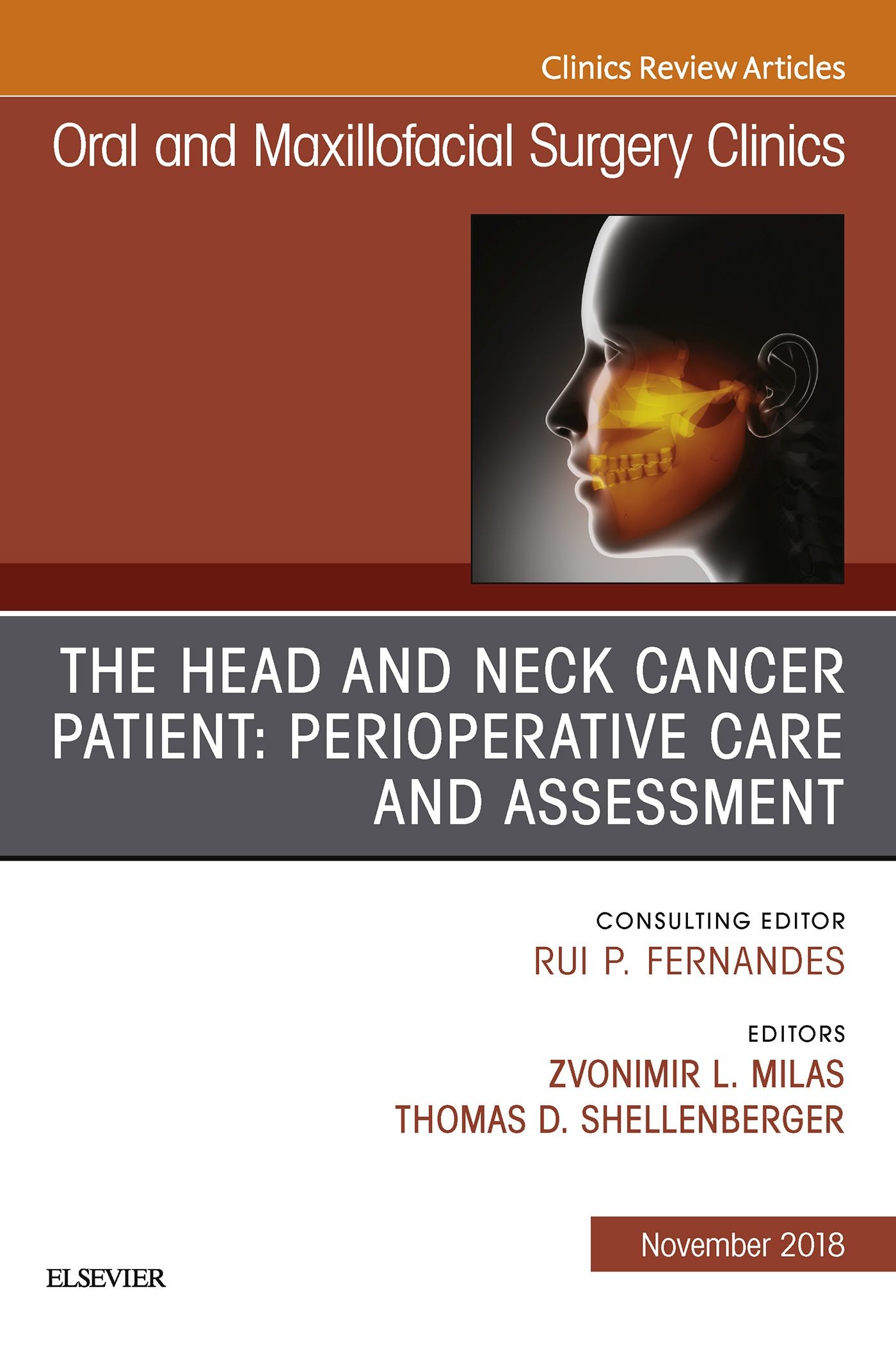 Clinics Review Articles

Oral and Maxillofacial Surgery Clinics

THE HEAD AND NECK CANCER PATIENT: PERIOPERATIVE CARE AND ASSESSMENT

CONSULTING EDITOR
RUI P. FERNANDES

EDITORS
ZVONIMIR L. MILAS
THOMAS D. SHELLENBERGER

November 2018

ELSEVIER